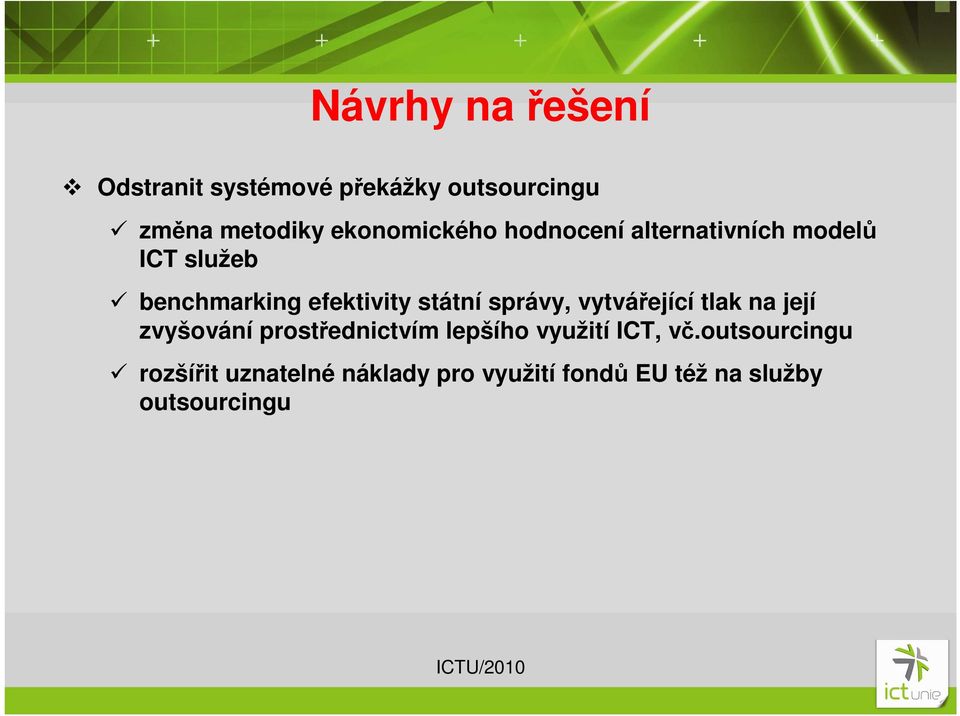 Návrhy na řešení

❖ Odstranit systémové překážky outsourcingu

✓ změna metodiky ekonomického hodnocení alternativních modelů ICT služeb

✓ benchmarking efektivity státní správy, vytvářející tlak na její zvyšování prostřednictvím lepšího využití ICT, vč.outsourcingu

✓ rozšířit uznatelné náklady pro využití fondů EU též na služby outsourcingu

ICTU/2010

ictunie